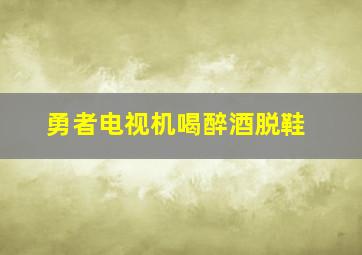 勇者电视机喝醉酒脱鞋